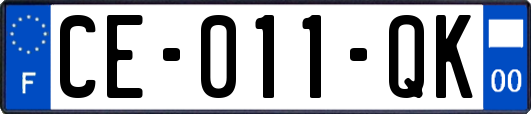 F

CE-011-QK

00